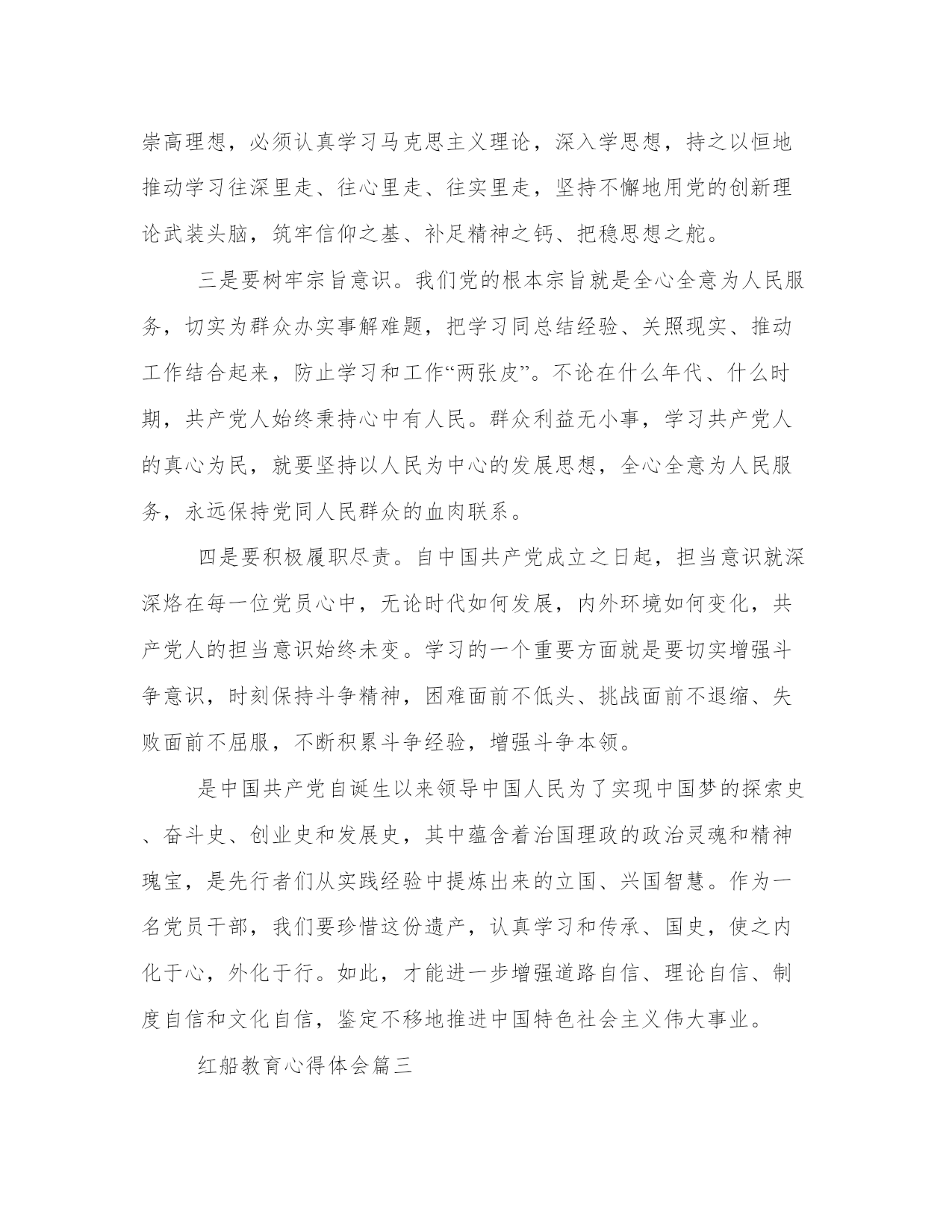 崇高理想，必须认真学习马克思主义理论，深入学思想，持之以恒地推动学习往深里走、往心里走、往实里走，坚持不懈地用党的创新理论武装头脑，筑牢信仰之基、补足精神之钙、把稳思想之舵。

三是要树牢宗旨意识。我们党的根本宗旨就是全心全意为人民服务，切实为群众办实事解难题，把学习同总结经验、关照现实、推动工作结合起来，防止学习和工作“两张皮”。不论在什么年代、什么时期，共产党人始终秉持心中有人民。群众利益无小事，学习共产党人的真心为民，就要坚持以人民为中心的发展思想，全心全意为人民服务，永远保持党同人民群众的血肉联系。

四是要积极履职尽责。自中国共产党成立之日起，担当意识就深深烙在每一位党员心中，无论时代如何发展，内外环境如何变化，共产党人的担当意识始终未变。学习的一个重要方面就是要切实增强斗争意识，时刻保持斗争精神，困难面前不低头、挑战面前不退缩、失败面前不屈服，不断积累斗争经验，增强斗争本领。

是中国共产党自诞生以来领导中国人民为了实现中国梦的探索史、奋斗史、创业史和发展史，其中蕴含着治国理政的政治灵魂和精神瑰宝，是先行者们从实践经验中提炼出来的立国、兴国智慧。作为一名党员干部，我们要珍惜这份遗产，认真学习和传承、国史，使之内化于心，外化于行。如此，才能进一步增强道路自信、理论自信、制度自信和文化自信，鉴定不移地推进中国特色社会主义伟大事业。

红船教育心得体会篇三